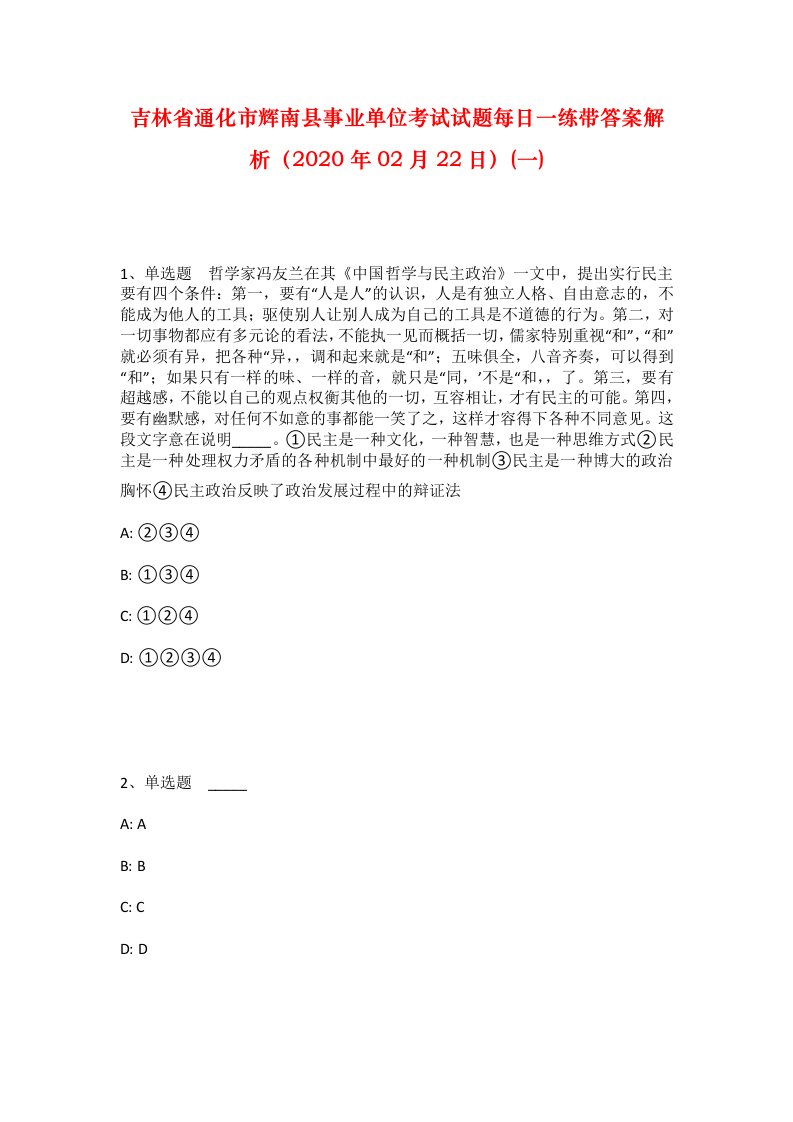 吉林省通化市辉南县事业单位考试试题每日一练带答案解析（2020 年 02 月 22 日）(一)

1、单选题　哲学家冯友兰在其《中国哲学与民主政治》一文中，提出实行民主要有四个条件：第一，要有“人是人”的认识，人是有独立人格、自由意志的，不能成为他人的工具；驱使别人让别人成为自己的工具是不道德的行为。第二，对一切事物都应有多元论的看法，不能执一见而概括一切，儒家特别重视“和”，“和”就必须有异，把各种“异，，调和起来就是“和”；五味俱全，八音齐奏，可以得到“和”；如果只有一样的味、一样的音，就只是“同，’不是“和，，了。第三，要有超越感，不能以自己的观点权衡其他的一切，互容相让，才有民主的可能。第四，要有幽默感，对任何不如意的事都能一笑了之，这样才容得下各种不同意见。这段文字意在说明_____。①民主是一种文化，一种智慧，也是一种思维方式②民主是一种处理权力矛盾的各种机制中最好的一种机制③民主是一种博大的政治胸怀④民主政治反映了政治发展过程中的辩证法

A: ②③④

B: ①③④

C: ①②④

D: ①②③④

2、单选题　_____

A: A

B: B

C: C

D: D